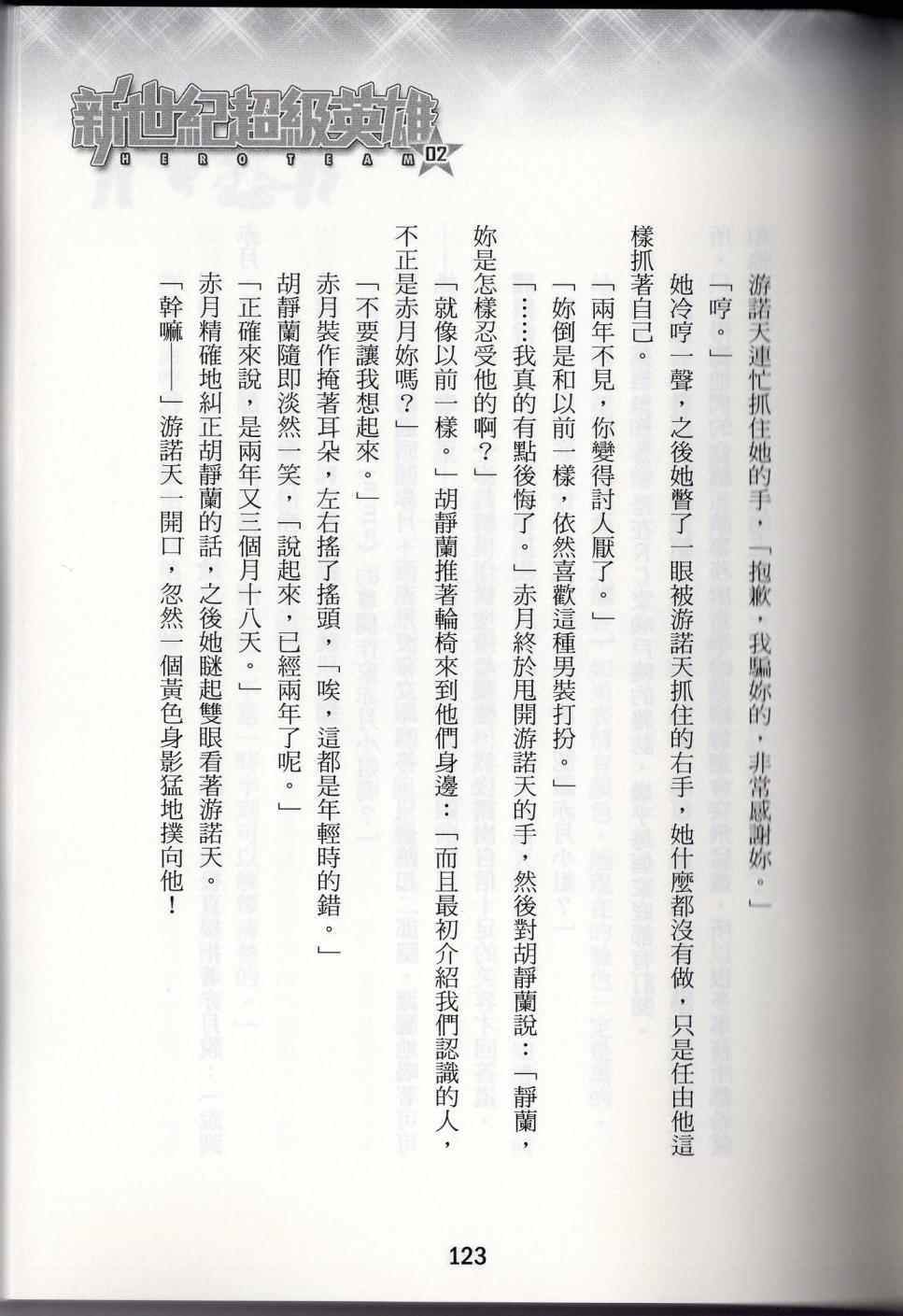 新世紀超級英雄
HERO TEAM 02

游諾天連忙抓住她的手，「抱歉，我騙妳的，非常感謝妳。」

「哼。」

她冷哼一聲，之後她瞥了一眼被游諾天抓住的右手，她什麼都沒有做，只是任由他這樣抓著自己。

「兩年不見，你變得討人厭了。」

「妳倒是和以前一樣，依然喜歡這種男裝打扮。」

「……我真的有點後悔了。」赤月終於甩開游諾天的手，然後對胡靜蘭說：「靜蘭，妳是怎樣忍受他的啊？」

「就像以前一樣。」胡靜蘭推著輪椅來到他們身邊：「而且最初介紹我們認識的人，不正是赤月妳嗎？」

「不要讓我想起來。」

赤月裝作掩著耳朵，左右搖了搖頭，「唉，這都是年輕時的錯。」

胡靜蘭隨即淡然一笑，「說起來，已經兩年了呢。」

「正確來說，是兩年又三個月十八天。」

赤月精確地糾正胡靜蘭的話，之後她瞇起雙眼看著游諾天。

「幹嘛——」游諾天一開口，忽然一個黃色身影猛地撲向他！

123